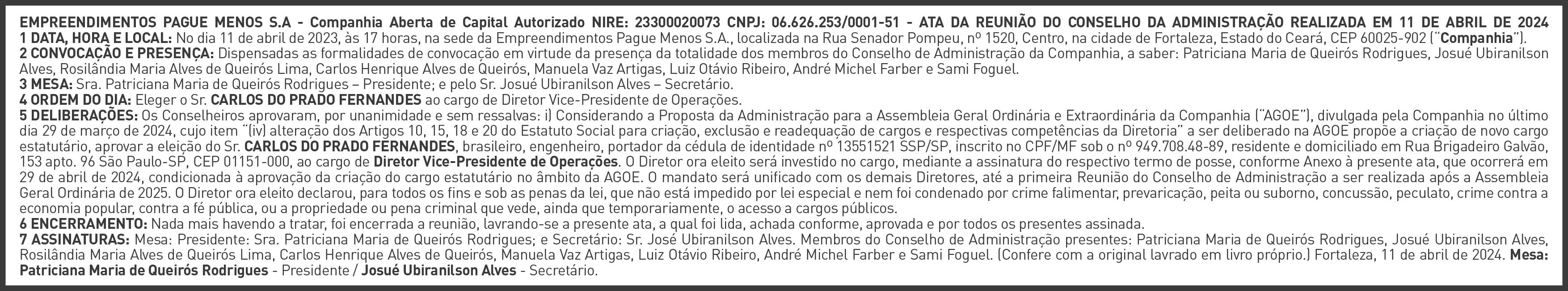 EMPREENDIMENTOS PAGUE MENOS S.A - Companhia Aberta de Capital Autorizado NIRE: 23300020073 CNPJ: 06.626.253/0001-51 - ATA DA REUNIÃO DO CONSELHO DA ADMINISTRAÇÃO REALIZADA EM 11 DE ABRIL DE 2024

1 DATA, HORA E LOCAL: No dia 11 de abril de 2023, às 17 horas, na sede da Empreendimentos Pague Menos S.A., localizada na Rua Senador Pompeu, nº 1520, Centro, na cidade de Fortaleza, Estado do Ceará, CEP 60025-902 ("Companhia").

2 CONVOCAÇÃO E PRESENÇA: Dispensadas as formalidades de convocação em virtude da presença da totalidade dos membros do Conselho de Administração da Companhia, a saber: Patriciana Maria de Queirós Rodrigues, Josué Ubiranilson Alves, Rosilândia Maria Alves de Queirós Lima, Carlos Henrique Alves de Queirós, Manuela Vaz Artigas, Luiz Otávio Ribeiro, André Michel Farber e Sami Foguel.

3 MESA: Sra. Patriciana Maria de Queirós Rodrigues – Presidente; e pelo Sr. Josué Ubiranilson Alves – Secretário.

4 ORDEM DO DIA: Eleger o Sr. CARLOS DO PRADO FERNANDES ao cargo de Diretor Vice-Presidente de Operações.

5 DELIBERAÇÕES: Os Conselheiros aprovaram, por unanimidade e sem ressalvas: i) Considerando a Proposta da Administração para a Assembleia Geral Ordinária e Extraordinária da Companhia ("AGOE"), divulgada pela Companhia no último dia 29 de março de 2024, cujo item "(iv) alteração dos Artigos 10, 15, 18 e 20 do Estatuto Social para criação, exclusão e readequação de cargos e respectivas competências da Diretoria" a ser deliberado na AGOE propõe a criação de novo cargo estatutário, aprovar a eleição do Sr. CARLOS DO PRADO FERNANDES, brasileiro, engenheiro, portador da cédula de identidade nº 13551521 SSP/SP, inscrito no CPF/MF sob o nº 949.708.48-89, residente e domiciliado em Rua Brigadeiro Galvão, 153 apto. 96 São Paulo-SP, CEP 01151-000, ao cargo de Diretor Vice-Presidente de Operações. O Diretor ora eleito será investido no cargo, mediante a assinatura do respectivo termo de posse, conforme Anexo à presente ata, que ocorrerá em 29 de abril de 2024, condicionada à aprovação da criação do cargo estatutário no âmbito da AGOE. O mandato será unificado com os demais Diretores, até a primeira Reunião do Conselho de Administração a ser realizada após a Assembleia Geral Ordinária de 2025. O Diretor ora eleito declarou, para todos os fins e sob as penas da lei, que não está impedido por lei especial e nem foi condenado por crime falimentar, prevaricação, peita ou suborno, concussão, peculato, crime contra a economia popular, contra a fé pública, ou a propriedade ou pena criminal que vede, ainda que temporariamente, o acesso a cargos públicos.

6 ENCERRAMENTO: Nada mais havendo a tratar, foi encerrada a reunião, lavrando-se a presente ata, a qual foi lida, achada conforme, aprovada e por todos os presentes assinada.

7 ASSINATURAS: Mesa: Presidente: Sra. Patriciana Maria de Queirós Rodrigues; e Secretário: Sr. José Ubiranilson Alves. Membros do Conselho de Administração presentes: Patriciana Maria de Queirós Rodrigues, Josué Ubiranilson Alves, Rosilândia Maria Alves de Queirós Lima, Carlos Henrique Alves de Queirós, Manuela Vaz Artigas, Luiz Otávio Ribeiro, André Michel Farber e Sami Foguel. (Confere com a original lavrado em livro próprio.) Fortaleza, 11 de abril de 2024. Mesa: Patriciana Maria de Queirós Rodrigues - Presidente / Josué Ubiranilson Alves - Secretário.